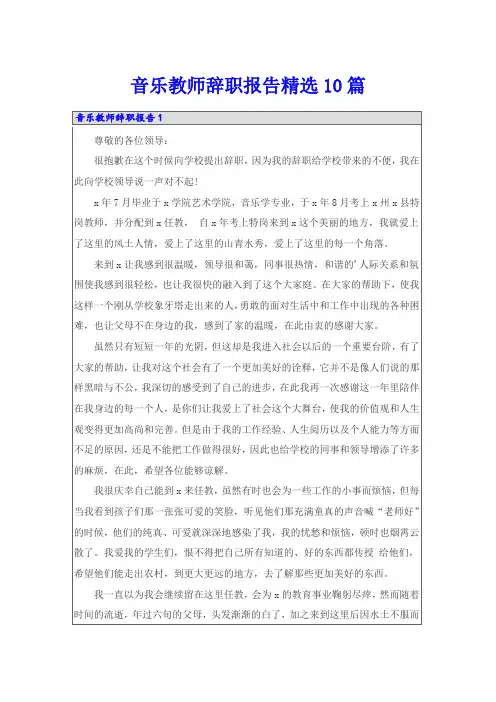 音乐教师辞职报告精选10篇

音乐教师辞职报告1

尊敬的各位领导：

很抱歉在这个时候向学校提出辞职，因为我的辞职给学校带来的不便，我在此向学校领导说一声对不起！

x年7月毕业于x学院艺术学院，音乐学专业，于x年8月考上x州x县特岗教师，并分配到x任教， 自x年考上特岗来到x这个美丽的地方，我就爱上了这里的风土人情，爱上了这里的山青水秀，爱上了这里的每一个角落。

来到x让我感到很温暖，领导很和蔼，同事很热情，和谐的'人际关系和氛围使我感到很轻松，也让我很快的融入到了这个大家庭。在大家的帮助下，使我这样一个刚从学校象牙塔走出来的人，勇敢的面对生活中和工作中出现的各种困难，也让父母不在身边的我，感到了家的温暖，在此由衷的感谢大家。

虽然只有短短一年的光阴，但这却是我进入社会以后的一个重要台阶，有了大家的帮助，让我对这个社会有了一个更加美好的诠释，它并不是像人们说的那样黑暗与不公，我深切的感受到了自己的进步，在此我再一次感谢这一年里陪伴在我身边的每一个人，是你们让我爱上了社会这个大舞台，使我的价值观和人生观变得更加高尚和完善。但是由于我的工作经验、人生阅历以及个人能力等方面不足的原因，还是不能把工作做得很好，因此也给学校的同事和领导增添了许多的麻烦，在此，希望各位能够谅解。

我很庆幸自己能到x来任教，虽然有时也会为一些工作的小事而烦恼，但每当我看到孩子们那一张张可爱的笑脸，听见他们那充满童真的声音喊“老师好”的时候，他们的纯真、可爱就深深地感染了我，我的忧愁和烦恼，顿时也烟消云散了。我爱我的学生们，恨不得把自己所有知道的、好的东西都传授 给他们，希望他们能走出农村，到更大更远的地方，去了解那些更加美好的东西。

我一直以为我会继续留在这里任教，会为x的教育事业鞠躬尽瘁，然而随着时间的流逝，年过六旬的父母，头发渐渐的白了，加之来到这里后因水土不服而